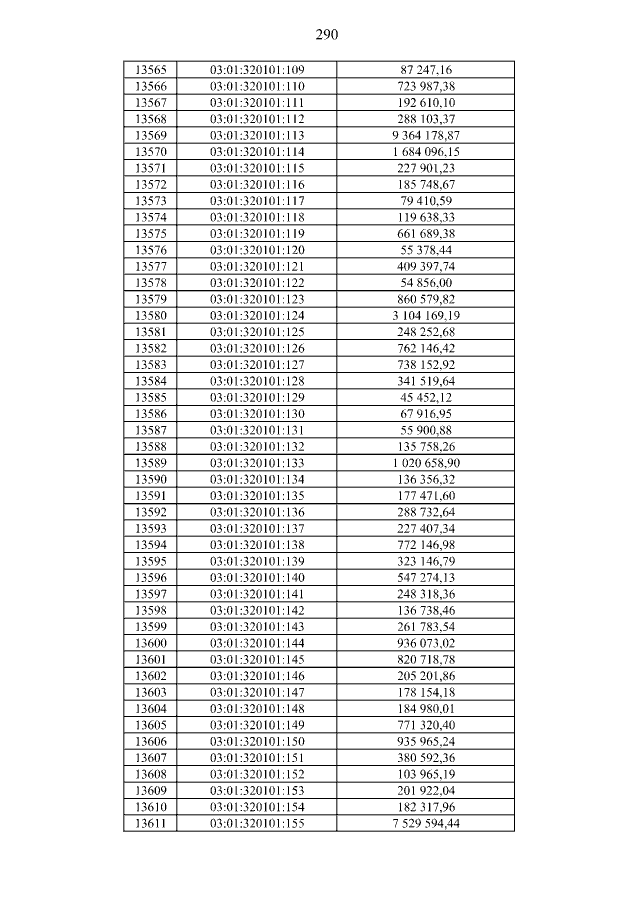 290

| 13565 | 03:01:320101:109 | 87 247,16 |
|---|---|---|
| 13566 | 03:01:320101:110 | 723 987,38 |
| 13567 | 03:01:320101:111 | 192 610,10 |
| 13568 | 03:01:320101:112 | 288 103,37 |
| 13569 | 03:01:320101:113 | 9 364 178,87 |
| 13570 | 03:01:320101:114 | 1 684 096,15 |
| 13571 | 03:01:320101:115 | 227 901,23 |
| 13572 | 03:01:320101:116 | 185 748,67 |
| 13573 | 03:01:320101:117 | 79 410,59 |
| 13574 | 03:01:320101:118 | 119 638,33 |
| 13575 | 03:01:320101:119 | 661 689,38 |
| 13576 | 03:01:320101:120 | 55 378,44 |
| 13577 | 03:01:320101:121 | 409 397,74 |
| 13578 | 03:01:320101:122 | 54 856,00 |
| 13579 | 03:01:320101:123 | 860 579,82 |
| 13580 | 03:01:320101:124 | 3 104 169,19 |
| 13581 | 03:01:320101:125 | 248 252,68 |
| 13582 | 03:01:320101:126 | 762 146,42 |
| 13583 | 03:01:320101:127 | 738 152,92 |
| 13584 | 03:01:320101:128 | 341 519,64 |
| 13585 | 03:01:320101:129 | 45 452,12 |
| 13586 | 03:01:320101:130 | 67 916,95 |
| 13587 | 03:01:320101:131 | 55 900,88 |
| 13588 | 03:01:320101:132 | 135 758,26 |
| 13589 | 03:01:320101:133 | 1 020 658,90 |
| 13590 | 03:01:320101:134 | 136 356,32 |
| 13591 | 03:01:320101:135 | 177 471,60 |
| 13592 | 03:01:320101:136 | 288 732,64 |
| 13593 | 03:01:320101:137 | 227 407,34 |
| 13594 | 03:01:320101:138 | 772 146,98 |
| 13595 | 03:01:320101:139 | 323 146,79 |
| 13596 | 03:01:320101:140 | 547 274,13 |
| 13597 | 03:01:320101:141 | 248 318,36 |
| 13598 | 03:01:320101:142 | 136 738,46 |
| 13599 | 03:01:320101:143 | 261 783,54 |
| 13600 | 03:01:320101:144 | 936 073,02 |
| 13601 | 03:01:320101:145 | 820 718,78 |
| 13602 | 03:01:320101:146 | 205 201,86 |
| 13603 | 03:01:320101:147 | 178 154,18 |
| 13604 | 03:01:320101:148 | 184 980,01 |
| 13605 | 03:01:320101:149 | 771 320,40 |
| 13606 | 03:01:320101:150 | 935 965,24 |
| 13607 | 03:01:320101:151 | 380 592,36 |
| 13608 | 03:01:320101:152 | 103 965,19 |
| 13609 | 03:01:320101:153 | 201 922,04 |
| 13610 | 03:01:320101:154 | 182 317,96 |
| 13611 | 03:01:320101:155 | 7 529 594,44 |